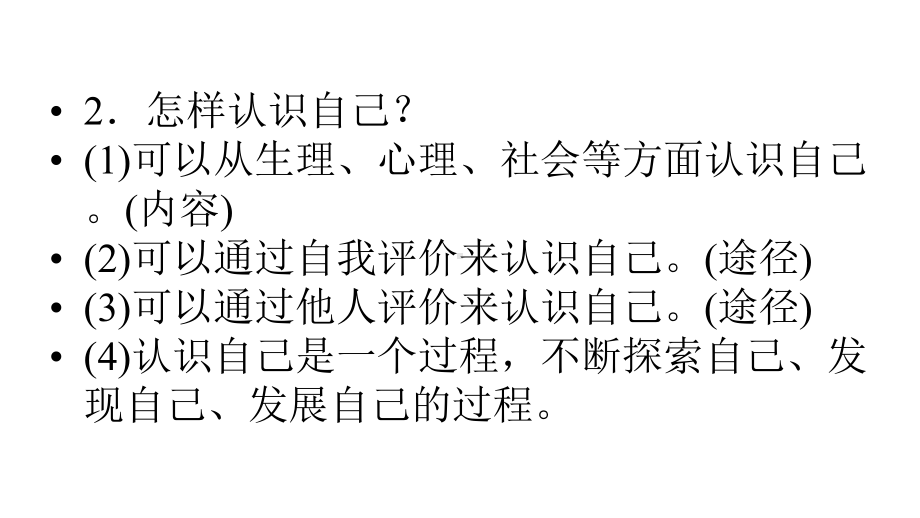 • 2．怎样认识自己？
• (1)可以从生理、心理、社会等方面认识自己。(内容)
• (2)可以通过自我评价来认识自己。(途径)
• (3)可以通过他人评价来认识自己。(途径)
• (4)认识自己是一个过程，不断探索自己、发现自己、发展自己的过程。